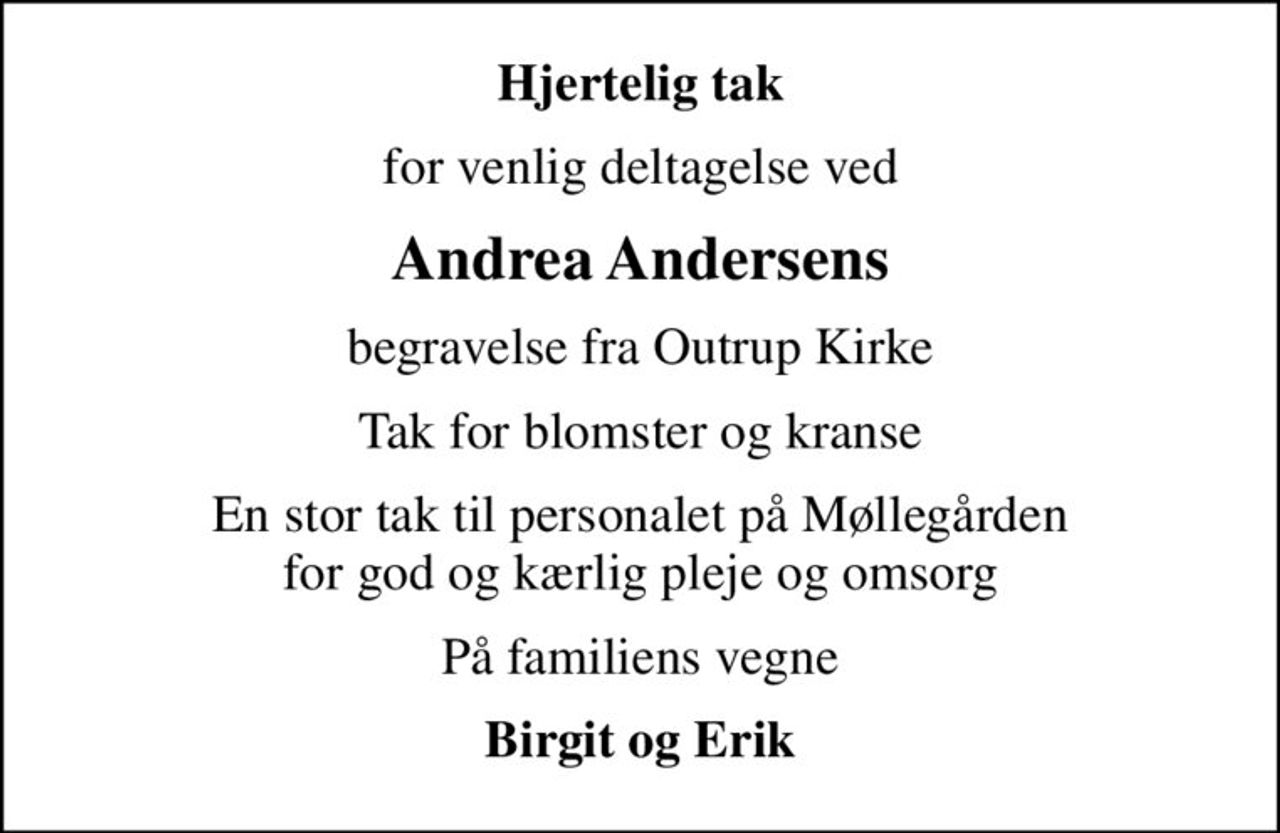 Hjertelig tak

for venlig deltagelse ved

Andrea Andersens

begravelse fra Outrup Kirke

Tak for blomster og kranse

En stor tak til personalet på Møllegården for god og kærlig pleje og omsorg

På familiens vegne

Birgit og Erik